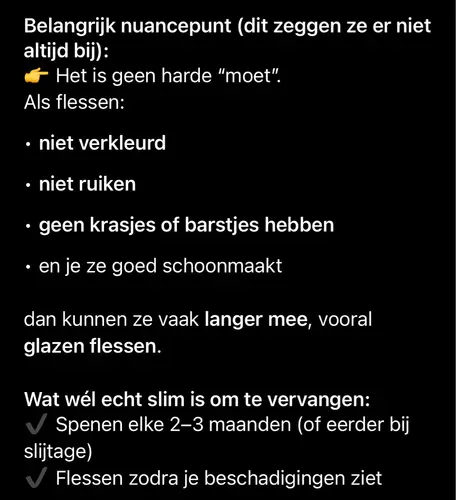 Belangrijk nuancepunt (dit zeggen ze er niet altijd bij):
👉 Het is geen harde "moet".
Als flessen:

• niet verkleurd

• niet ruiken

• geen krasjes of barstjes hebben

• en je ze goed schoonmaakt

dan kunnen ze vaak langer mee, vooral glazen flessen.

Wat wél echt slim is om te vervangen:
✔ Spenen elke 2–3 maanden (of eerder bij slijtage)
✔ Flessen zodra je beschadigingen ziet